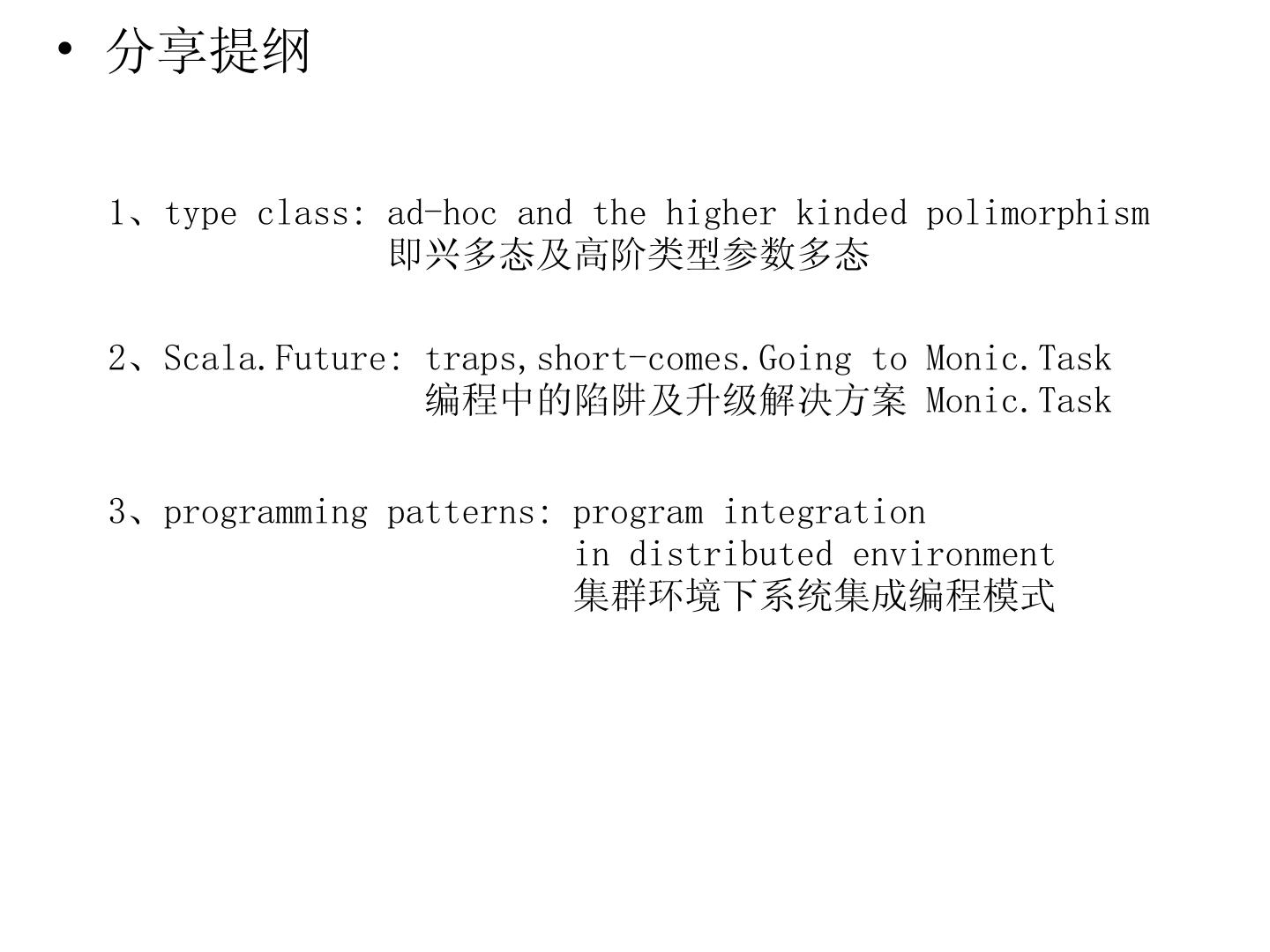 • 分享提纲

1、type class: ad-hoc and the higher kinded polimorphism
即兴多态及高阶类型参数多态

2、Scala.Future: traps,short-comes.Going to Monic.Task
编程中的陷阱及升级解决方案 Monic.Task

3、programming patterns: program integration
in distributed environment
集群环境下系统集成编程模式